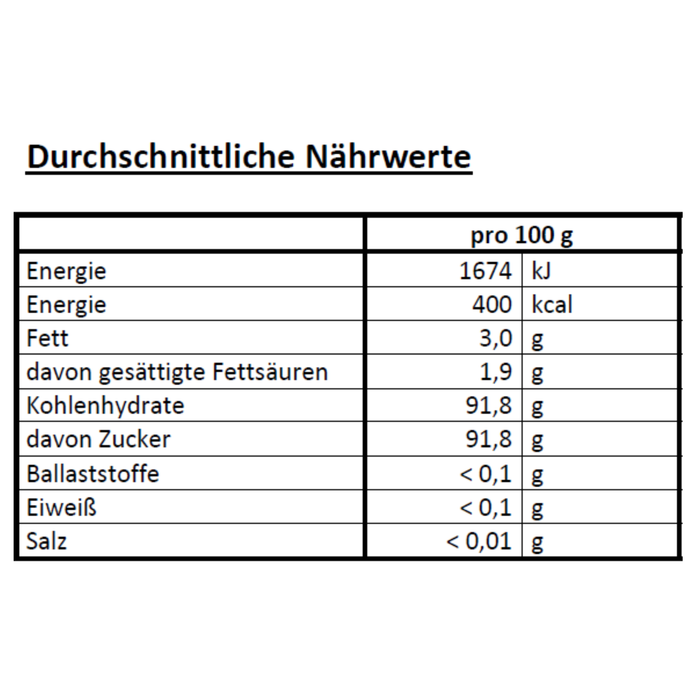 Durchschnittliche Nährwerte

|  | pro 100 g |  |
|---|---|---|
| Energie | 1674 | kJ |
| Energie | 400 | kcal |
| Fett | 3,0 | g |
| davon gesättigte Fettsäuren | 1,9 | g |
| Kohlenhydrate | 91,8 | g |
| davon Zucker | 91,8 | g |
| Ballaststoffe | < 0,1 | g |
| Eiweiß | < 0,1 | g |
| Salz | < 0,01 | g |